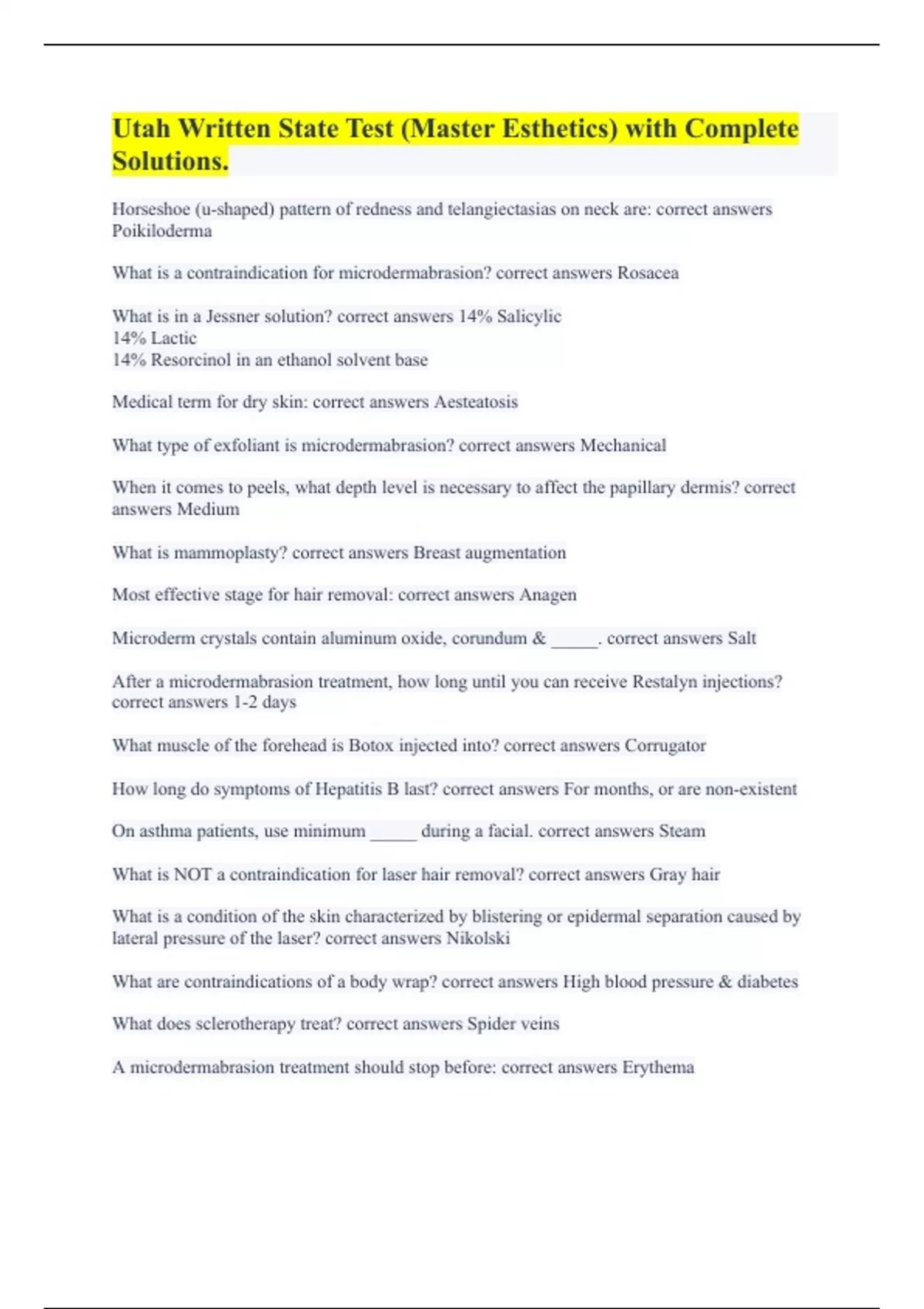 Utah Written State Test (Master Esthetics) with Complete Solutions.

Horseshoe (u-shaped) pattern of redness and telangiectasias on neck are: correct answers Poikiloderma

What is a contraindication for microdermabrasion? correct answers Rosacea

What is in a Jessner solution? correct answers 14% Salicylic
14% Lactic
14% Resorcinol in an ethanol solvent base

Medical term for dry skin: correct answers Aesteatosis

What type of exfoliant is microdermabrasion? correct answers Mechanical

When it comes to peels, what depth level is necessary to affect the papillary dermis? correct answers Medium

What is mammoplasty? correct answers Breast augmentation

Most effective stage for hair removal: correct answers Anagen

Microderm crystals contain aluminum oxide, corundum & _____. correct answers Salt

After a microdermabrasion treatment, how long until you can receive Restalyn injections? correct answers 1-2 days

What muscle of the forehead is Botox injected into? correct answers Corrugator

How long do symptoms of Hepatitis B last? correct answers For months, or are non-existent

On asthma patients, use minimum _____ during a facial. correct answers Steam

What is NOT a contraindication for laser hair removal? correct answers Gray hair

What is a condition of the skin characterized by blistering or epidermal separation caused by lateral pressure of the laser? correct answers Nikolski

What are contraindications of a body wrap? correct answers High blood pressure & diabetes

What does sclerotherapy treat? correct answers Spider veins

A microdermabrasion treatment should stop before: correct answers Erythema